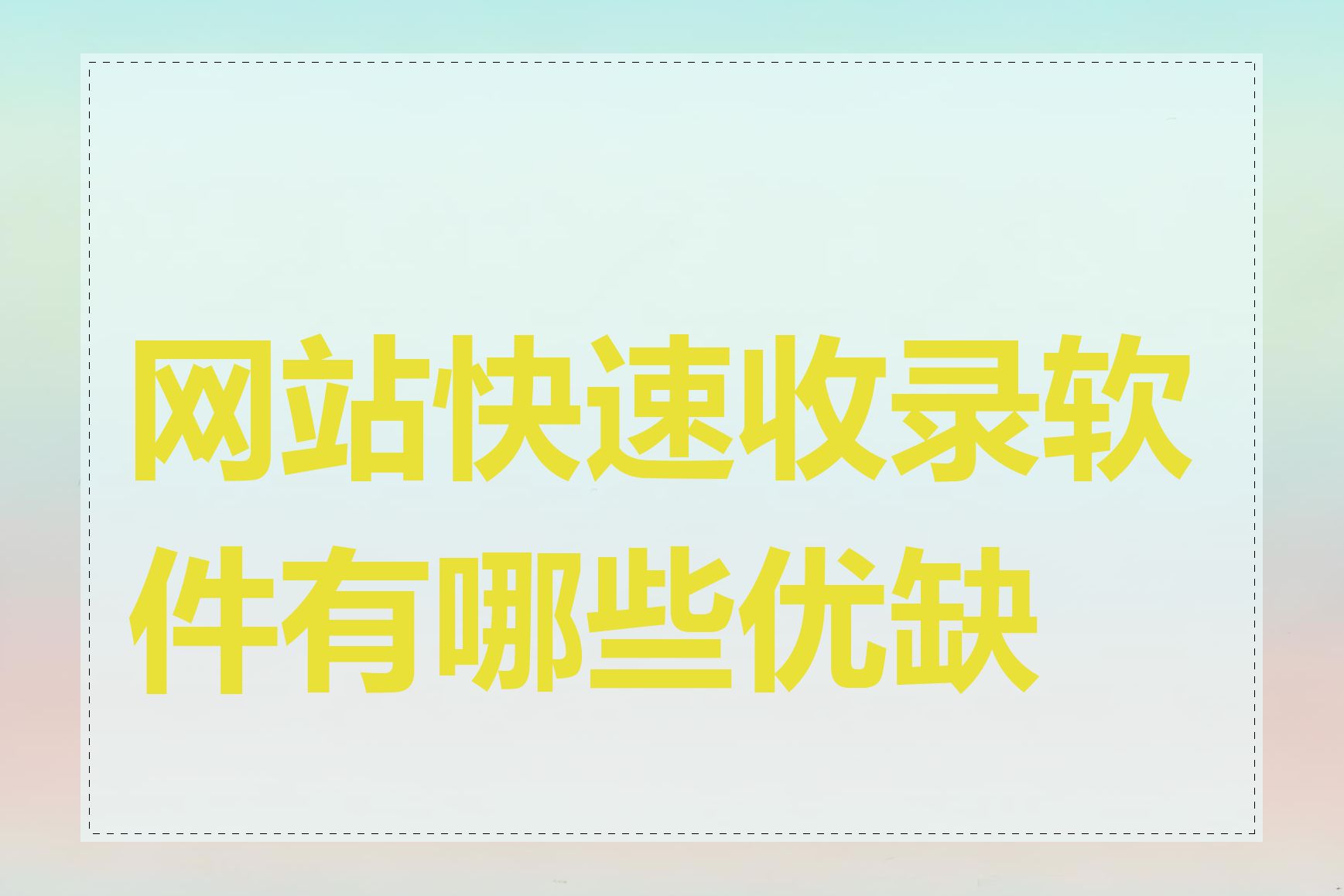 网站快速收录软件有哪些优缺